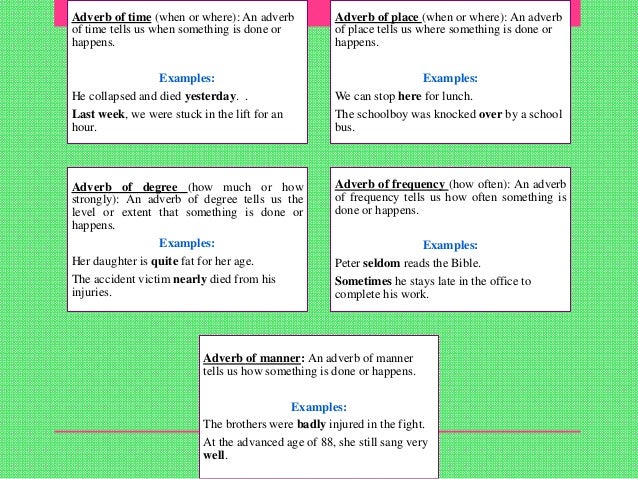 Adverb of time (when or where): An adverb of time tells us when something is done or happens.

Examples:

He collapsed and died yesterday. .

Last week, we were stuck in the lift for an hour.

Adverb of place (when or where): An adverb of place tells us where something is done or happens.

Examples:

We can stop here for lunch.

The schoolboy was knocked over by a school bus.

Adverb of degree (how much or how strongly): An adverb of degree tells us the level or extent that something is done or happens.

Examples:

Her daughter is quite fat for her age.

The accident victim nearly died from his injuries.

Adverb of frequency (how often): An adverb of frequency tells us how often something is done or happens.

Examples:

Peter seldom reads the Bible.

Sometimes he stays late in the office to complete his work.

Adverb of manner: An adverb of manner tells us how something is done or happens.

Examples:

The brothers were badly injured in the fight.

At the advanced age of 88, she still sang very well.